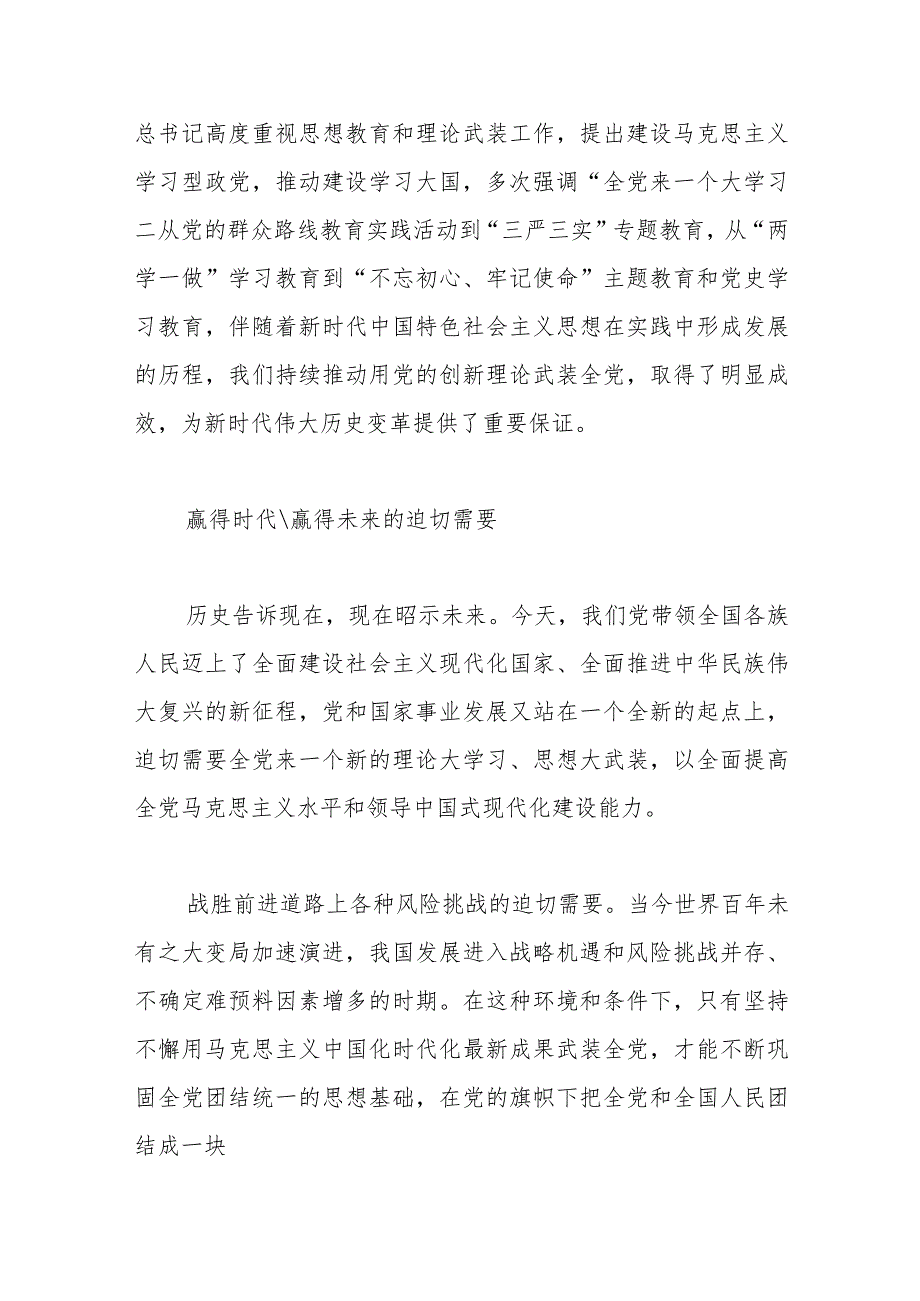 总书记高度重视思想教育和理论武装工作，提出建设马克思主义学习型政党，推动建设学习大国，多次强调“全党来一个大学习二从党的群众路线教育实践活动到“三严三实”专题教育，从“两学一做”学习教育到“不忘初心、牢记使命”主题教育和党史学习教育，伴随着新时代中国特色社会主义思想在实践中形成发展的历程，我们持续推动用党的创新理论武装全党，取得了明显成效，为新时代伟大历史变革提供了重要保证。

赢得时代\赢得未来的迫切需要

历史告诉现在，现在昭示未来。今天，我们党带领全国各族人民迈上了全面建设社会主义现代化国家、全面推进中华民族伟大复兴的新征程，党和国家事业发展又站在一个全新的起点上，迫切需要全党来一个新的理论大学习、思想大武装，以全面提高全党马克思主义水平和领导中国式现代化建设能力。

战胜前进道路上各种风险挑战的迫切需要。当今世界百年未有之大变局加速演进，我国发展进入战略机遇和风险挑战并存、不确定难预料因素增多的时期。在这种环境和条件下，只有坚持不懈用马克思主义中国化时代化最新成果武装全党，才能不断巩固全党团结统一的思想基础，在党的旗帜下把全党和全国人民团结成一块